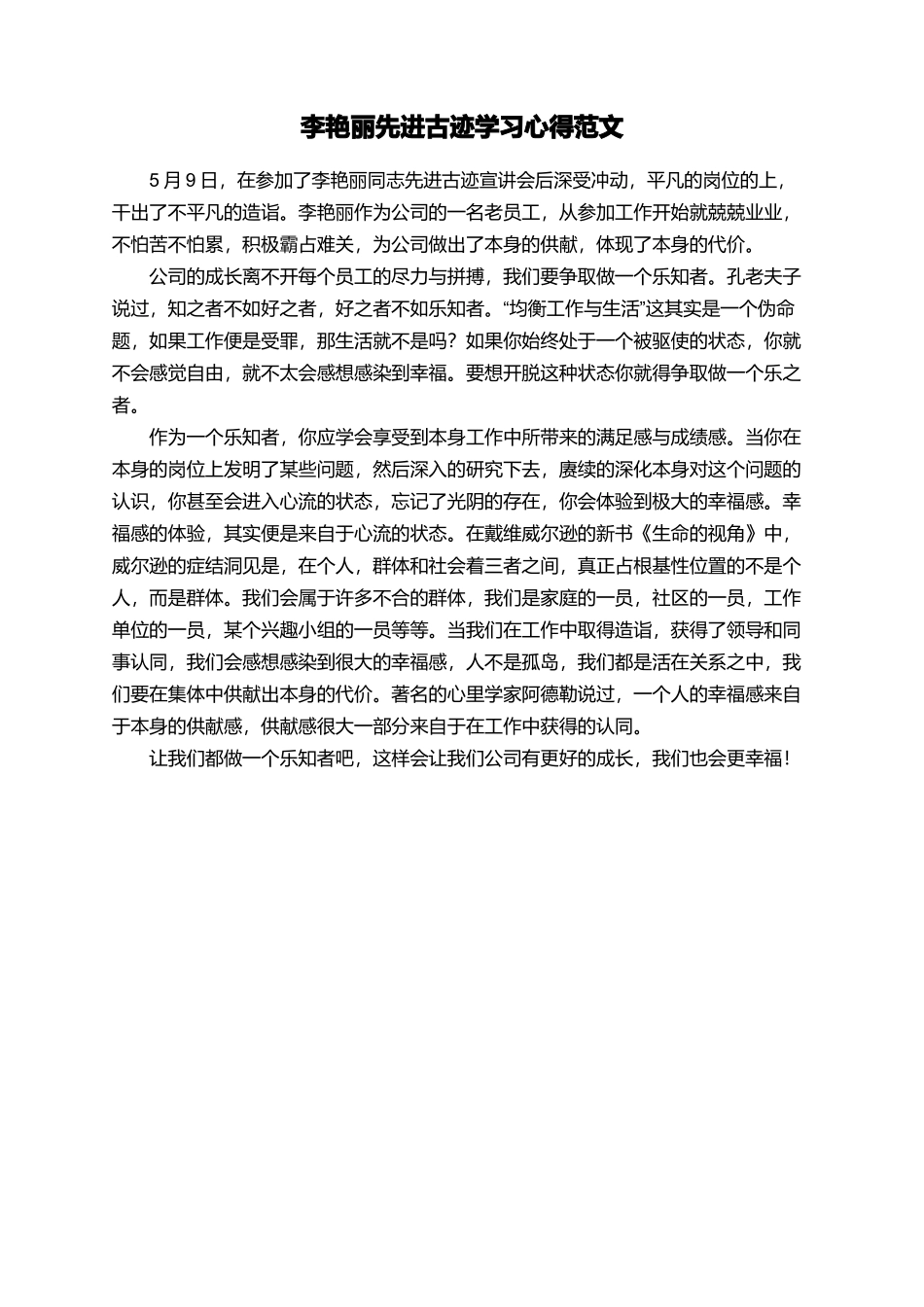 李艳丽先进古迹学习心得范文

5 月 9 日，在参加了李艳丽同志先进古迹宣讲会后深受冲动，平凡的岗位的上，干出了不平凡的造诣。李艳丽作为公司的一名老员工，从参加工作开始就兢兢业业，不怕苦不怕累，积极霸占难关，为公司做出了本身的供献，体现了本身的代价。

公司的成长离不开每个员工的尽力与拼搏，我们要争取做一个乐知者。孔老夫子说过，知之者不如好之者，好之者不如乐知者。“均衡工作与生活”这其实是一个伪命题，如果工作便是受罪，那生活就不是吗？如果你始终处于一个被驱使的状态，你就不会感觉自由，就不太会感想感染到幸福。要想开脱这种状态你就得争取做一个乐之者。

作为一个乐知者，你应学会享受到本身工作中所带来的满足感与成绩感。当你在本身的岗位上发明了某些问题，然后深入的研究下去，赓续的深化本身对这个问题的认识，你甚至会进入心流的状态，忘记了光阴的存在，你会体验到极大的幸福感。幸福感的体验，其实便是来自于心流的状态。在戴维威尔逊的新书《生命的视角》中，威尔逊的症结洞见是，在个人，群体和社会着三者之间，真正占根基性位置的不是个人，而是群体。我们会属于许多不合的群体，我们是家庭的一员，社区的一员，工作单位的一员，某个兴趣小组的一员等等。当我们在工作中取得造诣，获得了领导和同事认同，我们会感想感染到很大的幸福感，人不是孤岛，我们都是活在关系之中，我们要在集体中供献出本身的代价。著名的心里学家阿德勒说过，一个人的幸福感来自于本身的供献感，供献感很大一部分来自于在工作中获得的认同。

让我们都做一个乐知者吧，这样会让我们公司有更好的成长，我们也会更幸福！